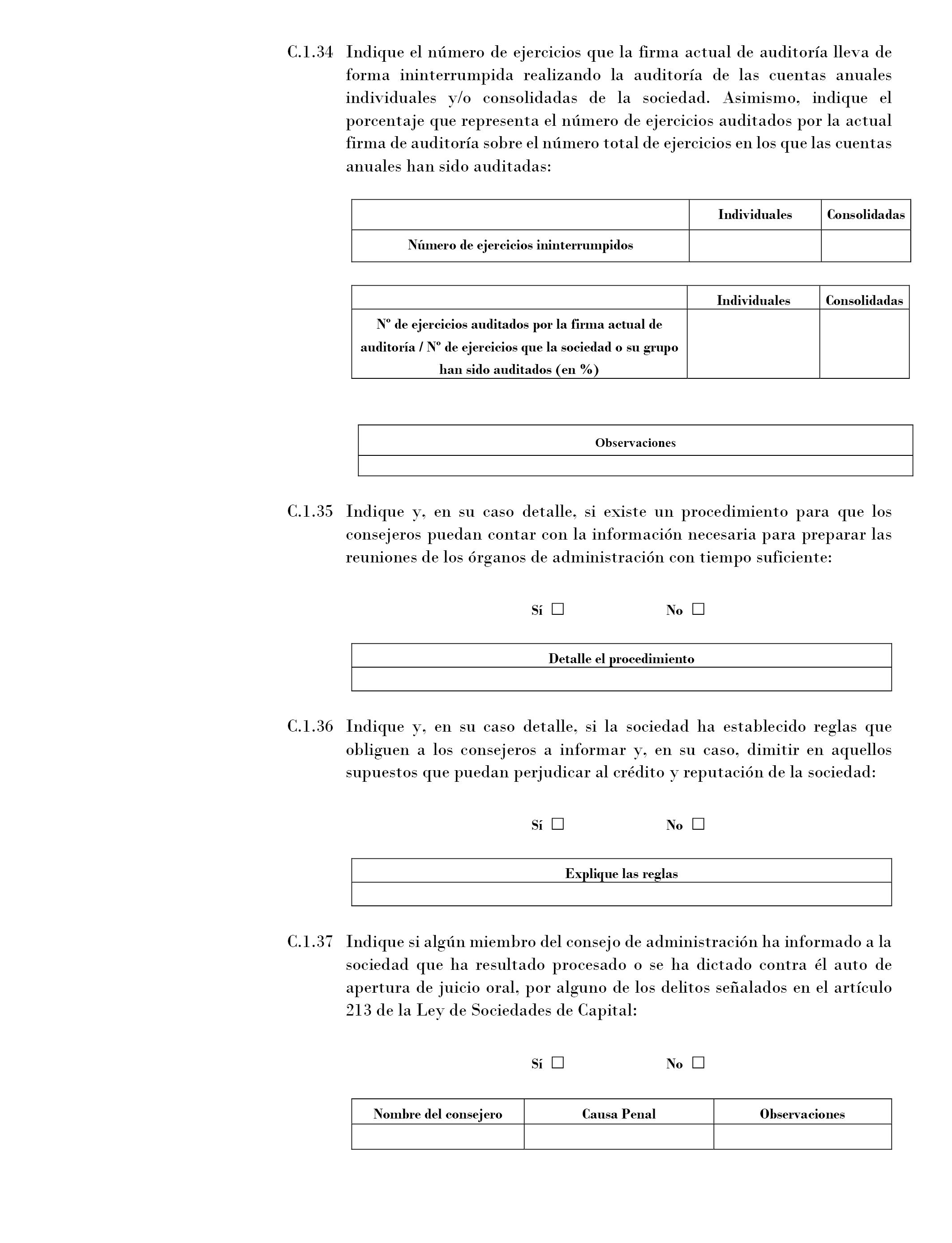 C.1.34 Indique el número de ejercicios que la firma actual de auditoría lleva de forma ininterrumpida realizando la auditoría de las cuentas anuales individuales y/o consolidadas de la sociedad. Asimismo, indique el porcentaje que representa el número de ejercicios auditados por la actual firma de auditoría sobre el número total de ejercicios en los que las cuentas anuales han sido auditadas:

| | Individuales | Consolidadas |
|---|---|---|
| Número de ejercicios ininterrumpidos | | |

| | Individuales | Consolidadas |
|---|---|---|
| Nº de ejercicios auditados por la firma actual de auditoría / Nº de ejercicios que la sociedad o su grupo han sido auditados (en %) | | |

| Observaciones |
|---|
| |

C.1.35 Indique y, en su caso detalle, si existe un procedimiento para que los consejeros puedan contar con la información necesaria para preparar las reuniones de los órganos de administración con tiempo suficiente:

Sí ☐ No ☐

| Detalle el procedimiento |
|---|
| |

C.1.36 Indique y, en su caso detalle, si la sociedad ha establecido reglas que obliguen a los consejeros a informar y, en su caso, dimitir en aquellos supuestos que puedan perjudicar al crédito y reputación de la sociedad:

Sí ☐ No ☐

| Explique las reglas |
|---|
| |

C.1.37 Indique si algún miembro del consejo de administración ha informado a la sociedad que ha resultado procesado o se ha dictado contra él auto de apertura de juicio oral, por alguno de los delitos señalados en el artículo 213 de la Ley de Sociedades de Capital:

Sí ☐ No ☐

| Nombre del consejero | Causa Penal | Observaciones |
|---|---|---|
| | | |